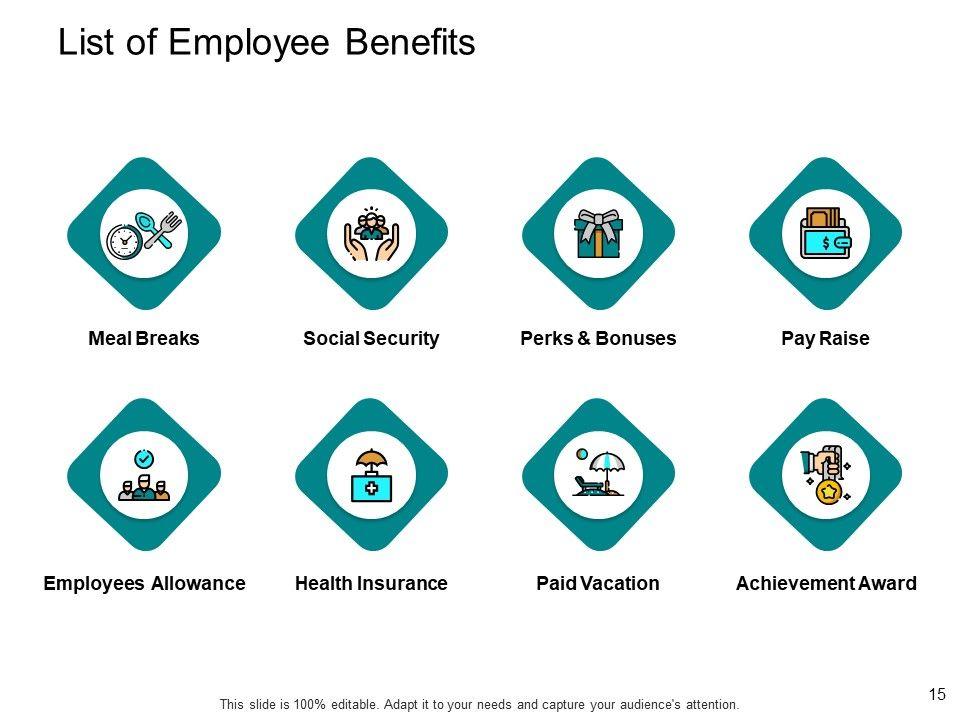 List of Employee Benefits

Meal Breaks

Social Security

Perks & Bonuses

Pay Raise

Employees Allowance

Health Insurance

Paid Vacation

Achievement Award

This slide is 100% editable. Adapt it to your needs and capture your audience's attention.

15